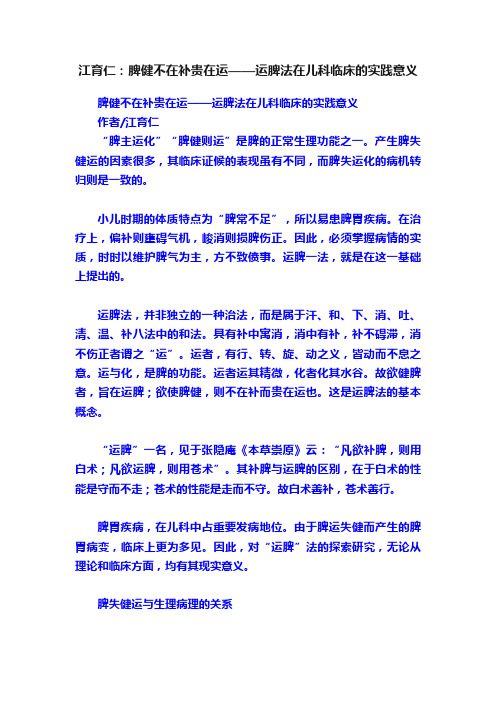 江育仁：脾健不在补贵在运——运脾法在儿科临床的实践意义

脾健不在补贵在运——运脾法在儿科临床的实践意义
作者/江育仁
“脾主运化”“脾健则运”是脾的正常生理功能之一。产生脾失健运的因素很多，其临床证候的表现虽有不同，而脾失运化的病机转归则是一致的。

小儿时期的体质特点为“脾常不足”，所以易患脾胃疾病。在治疗上，偏补则壅碍气机，峻消则损脾伤正。因此，必须掌握病情的实质，时时以维护脾气为主，方不致偾事。运脾一法，就是在这一基础上提出的。

运脾法，并非独立的一种治法，而是属于汗、和、下、消、吐、清、温、补八法中的和法。具有补中寓消，消中有补，补不碍滞，消不伤正者谓之“运”。运者，有行、转、旋、动之义，皆动而不息之意。运与化，是脾的功能。运者运其精微，化者化其水谷。故欲健脾者，旨在运脾；欲使脾健，则不在补而贵在运也。这是运脾法的基本概念。

“运脾”一名，见于张隐庵《本草崇原》云：“凡欲补脾，则用白术；凡欲运脾，则用苍术”。其补脾与运脾的区别，在于白术的性能是守而不走；苍术的性能是走而不守。故白术善补，苍术善行。

脾胃疾病，在儿科中占重要发病地位。由于脾运失健而产生的脾胃病变，临床上更为多见。因此，对“运脾”法的探索研究，无论从理论和临床方面，均有其现实意义。

脾失健运与生理病理的关系